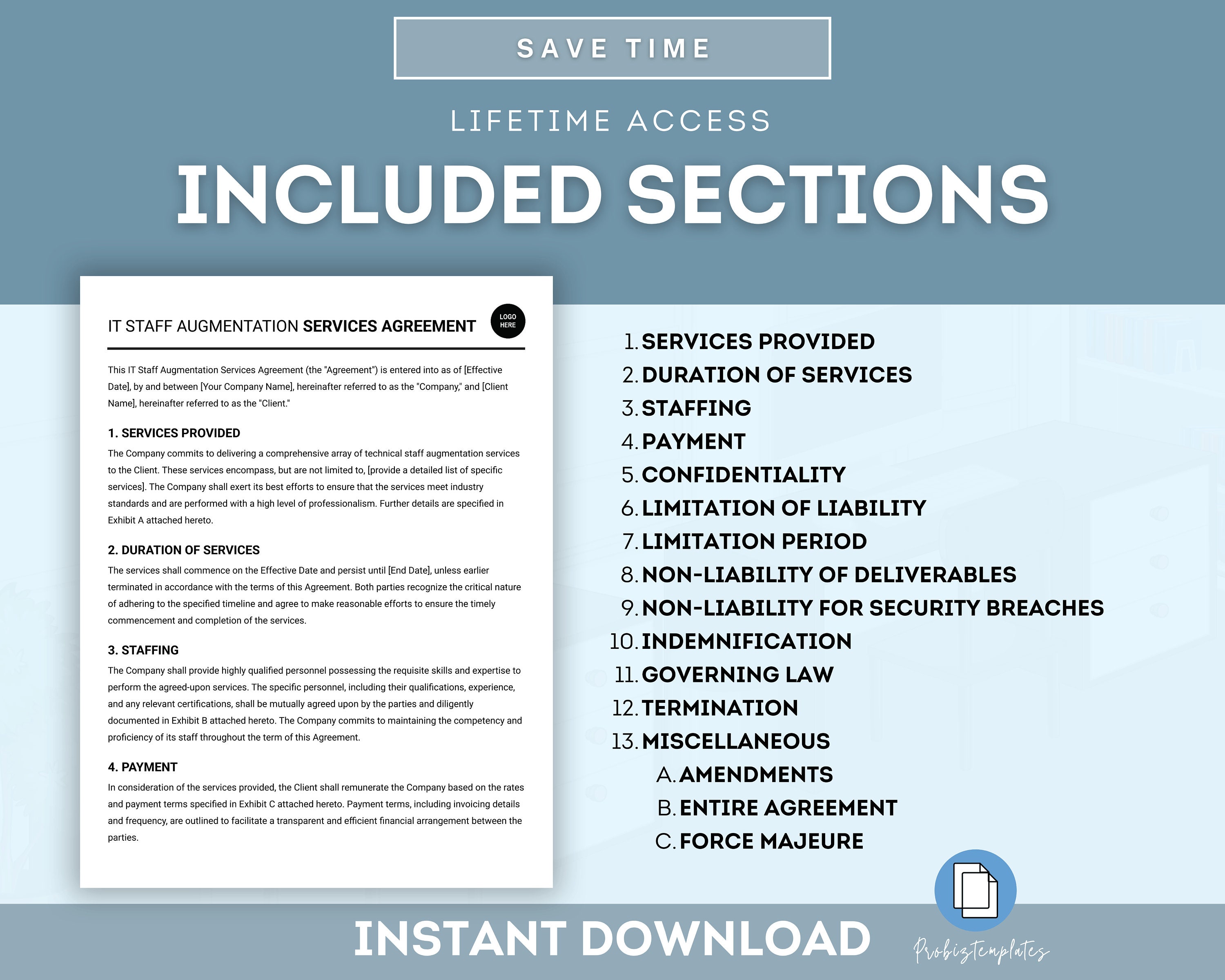 SAVE TIME

LIFETIME ACCESS

INCLUDED SECTIONS

IT STAFF AUGMENTATION SERVICES AGREEMENT

LOGO HERE

This IT Staff Augmentation Services Agreement (the "Agreement") is entered into as of [Effective Date], by and between [Your Company Name], hereinafter referred to as the "Company," and [Client Name], hereinafter referred to as the "Client."

1. SERVICES PROVIDED

The Company commits to delivering a comprehensive array of technical staff augmentation services to the Client. These services encompass, but are not limited to, [provide a detailed list of specific services]. The Company shall exert its best efforts to ensure that the services meet industry standards and are performed with a high level of professionalism. Further details are specified in Exhibit A attached hereto.

2. DURATION OF SERVICES

The services shall commence on the Effective Date and persist until [End Date], unless earlier terminated in accordance with the terms of this Agreement. Both parties recognize the critical nature of adhering to the specified timeline and agree to make reasonable efforts to ensure the timely commencement and completion of the services.

3. STAFFING

The Company shall provide highly qualified personnel possessing the requisite skills and expertise to perform the agreed-upon services. The specific personnel, including their qualifications, experience, and any relevant certifications, shall be mutually agreed upon by the parties and diligently documented in Exhibit B attached hereto. The Company commits to maintaining the competency and proficiency of its staff throughout the term of this Agreement.

4. PAYMENT

In consideration of the services provided, the Client shall remunerate the Company based on the rates and payment terms specified in Exhibit C attached hereto. Payment terms, including invoicing details and frequency, are outlined to facilitate a transparent and efficient financial arrangement between the parties.

1. SERVICES PROVIDED
2. DURATION OF SERVICES
3. STAFFING
4. PAYMENT
5. CONFIDENTIALITY
6. LIMITATION OF LIABILITY
7. LIMITATION PERIOD
8. NON-LIABILITY OF DELIVERABLES
9. NON-LIABILITY FOR SECURITY BREACHES
10. INDEMNIFICATION
11. GOVERNING LAW
12. TERMINATION
13. MISCELLANEOUS
A. AMENDMENTS
B. ENTIRE AGREEMENT
C. FORCE MAJEURE

INSTANT DOWNLOAD

Probiztemplates